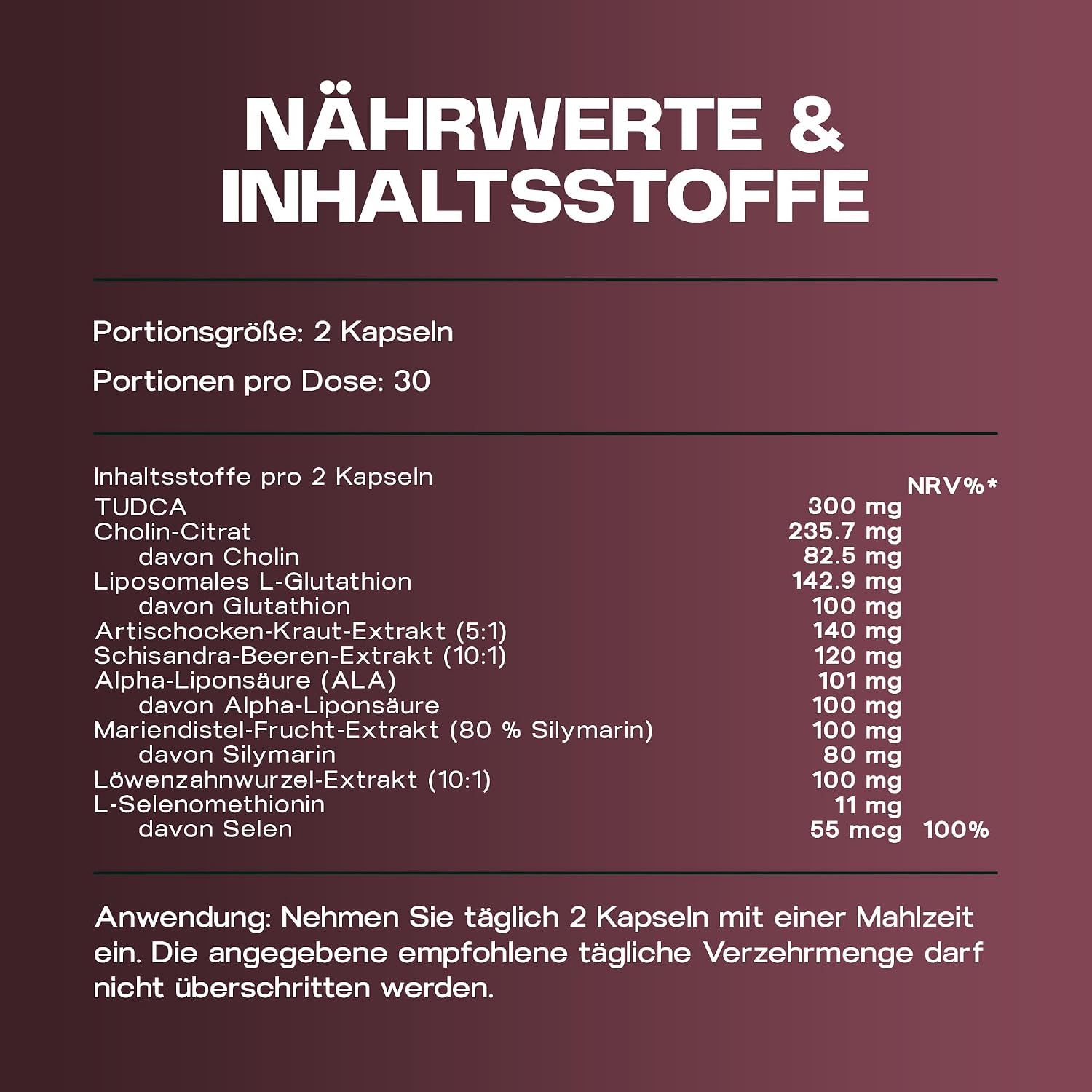 NÄHRWERTE & INHALTSSTOFFE

Portionsgröße: 2 Kapseln

Portionen pro Dose: 30

| Inhaltsstoffe pro 2 Kapseln | | NRV%* |
|---|---|---|
| TUDCA | 300 mg | |
| Cholin-Citrat | 235.7 mg | |
| davon Cholin | 82.5 mg | |
| Liposomales L-Glutathion | 142.9 mg | |
| davon Glutathion | 100 mg | |
| Artischocken-Kraut-Extrakt (5:1) | 140 mg | |
| Schisandra-Beeren-Extrakt (10:1) | 120 mg | |
| Alpha-Liponsäure (ALA) | 101 mg | |
| davon Alpha-Liponsäure | 100 mg | |
| Mariendistel-Frucht-Extrakt (80 % Silymarin) | 100 mg | |
| davon Silymarin | 80 mg | |
| Löwenzahnwurzel-Extrakt (10:1) | 100 mg | |
| L-Selenomethionin | 11 mg | |
| davon Selen | 55 mcg | 100% |

Anwendung: Nehmen Sie täglich 2 Kapseln mit einer Mahlzeit ein. Die angegebene empfohlene tägliche Verzehrmenge darf nicht überschritten werden.